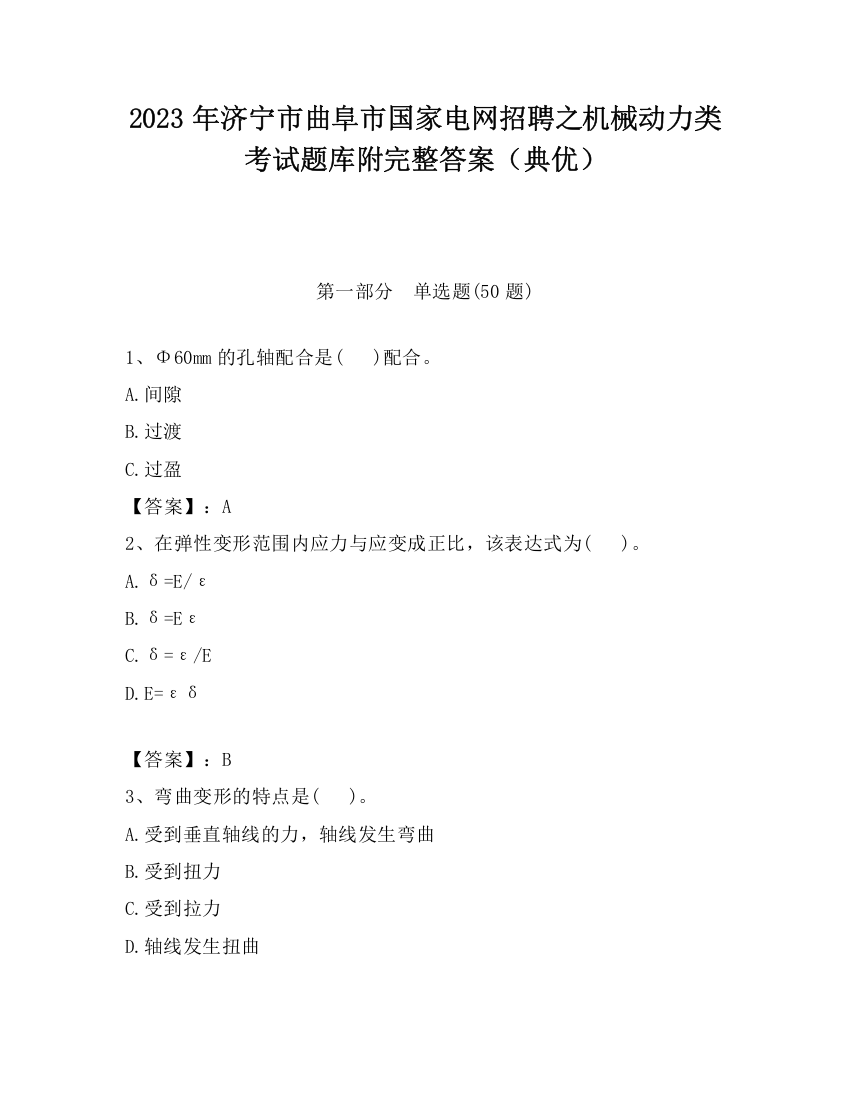 2023 年济宁市曲阜市国家电网招聘之机械动力类考试题库附完整答案（典优）

第一部分　单选题(50 题)

1、Φ60mm 的孔轴配合是(　 )配合。

A.间隙

B.过渡

C.过盈

【答案】：A

2、在弹性变形范围内应力与应变成正比，该表达式为(　 )。

A. δ=E/ε

B. δ=Eε

C. δ=ε/E

D.E=εδ

【答案】：B

3、弯曲变形的特点是(　 )。

A.受到垂直轴线的力，轴线发生弯曲

B.受到扭力

C.受到拉力

D.轴线发生扭曲